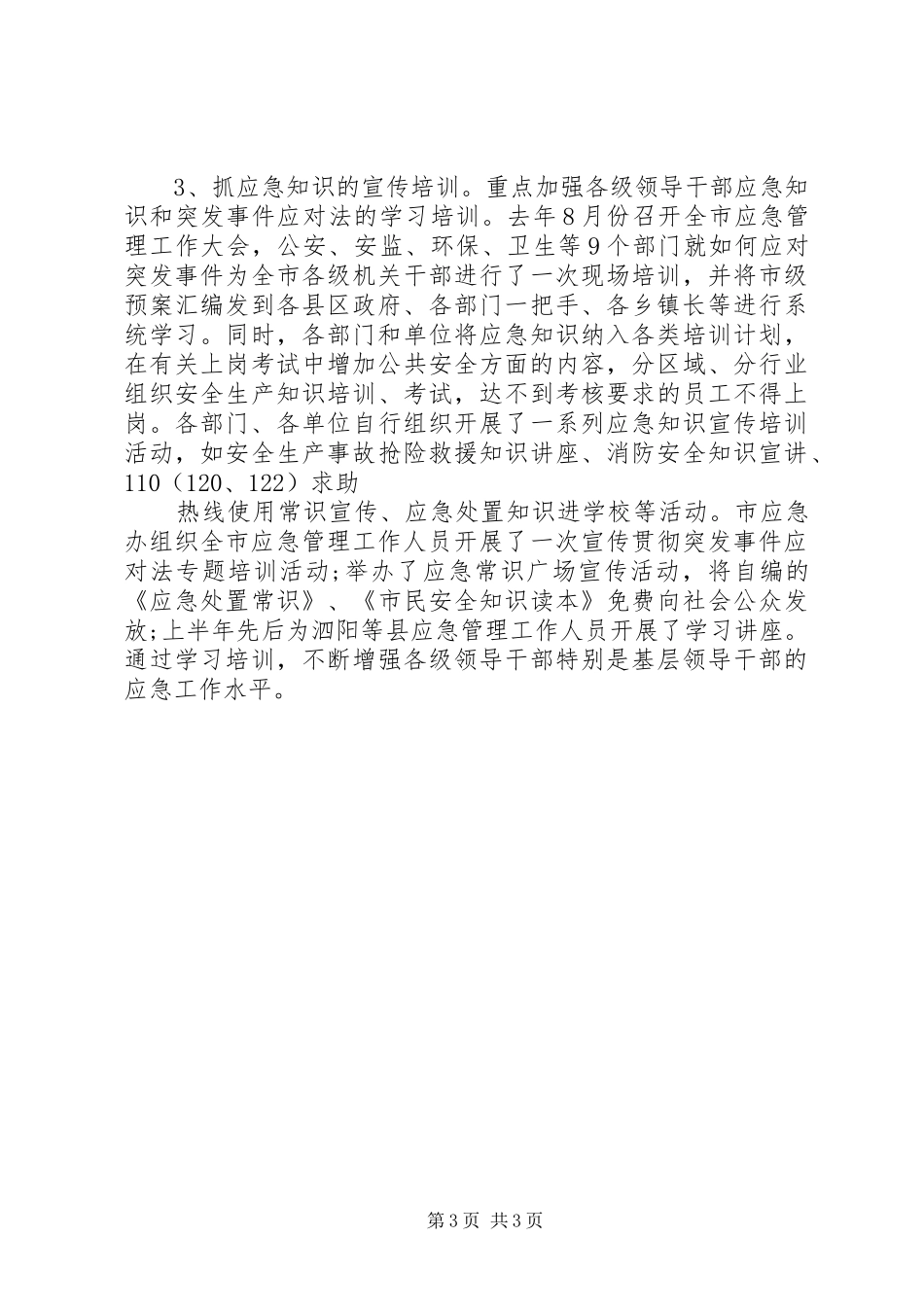 3、抓应急知识的宣传培训。重点加强各级领导干部应急知识和突发事件应对法的学习培训。去年8月份召开全市应急管理工作大会，公安、安监、环保、卫生等9个部门就如何应对突发事件为全市各级机关干部进行了一次现场培训，并将市级预案汇编发到各县区政府、各部门一把手、各乡镇长等进行系统学习。同时，各部门和单位将应急知识纳入各类培训计划，在有关上岗考试中增加公共安全方面的内容，分区域、分行业组织安全生产知识培训、考试，达不到考核要求的员工不得上岗。各部门、各单位自行组织开展了一系列应急知识宣传培训活动，如安全生产事故抢险救援知识讲座、消防安全知识宣讲、110（120、122）求助

热线使用常识宣传、应急处置知识进学校等活动。市应急办组织全市应急管理工作人员开展了一次宣传贯彻突发事件应对法专题培训活动;举办了应急常识广场宣传活动，将自编的《应急处置常识》、《市民安全知识读本》免费向社会公众发放;上半年先后为泗阳等县应急管理工作人员开展了学习讲座。通过学习培训，不断增强各级领导干部特别是基层领导干部的应急工作水平。

第3页 共3页